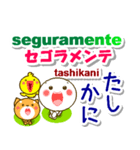 seguramente
セゴラメンテ
tashikani
たしかに